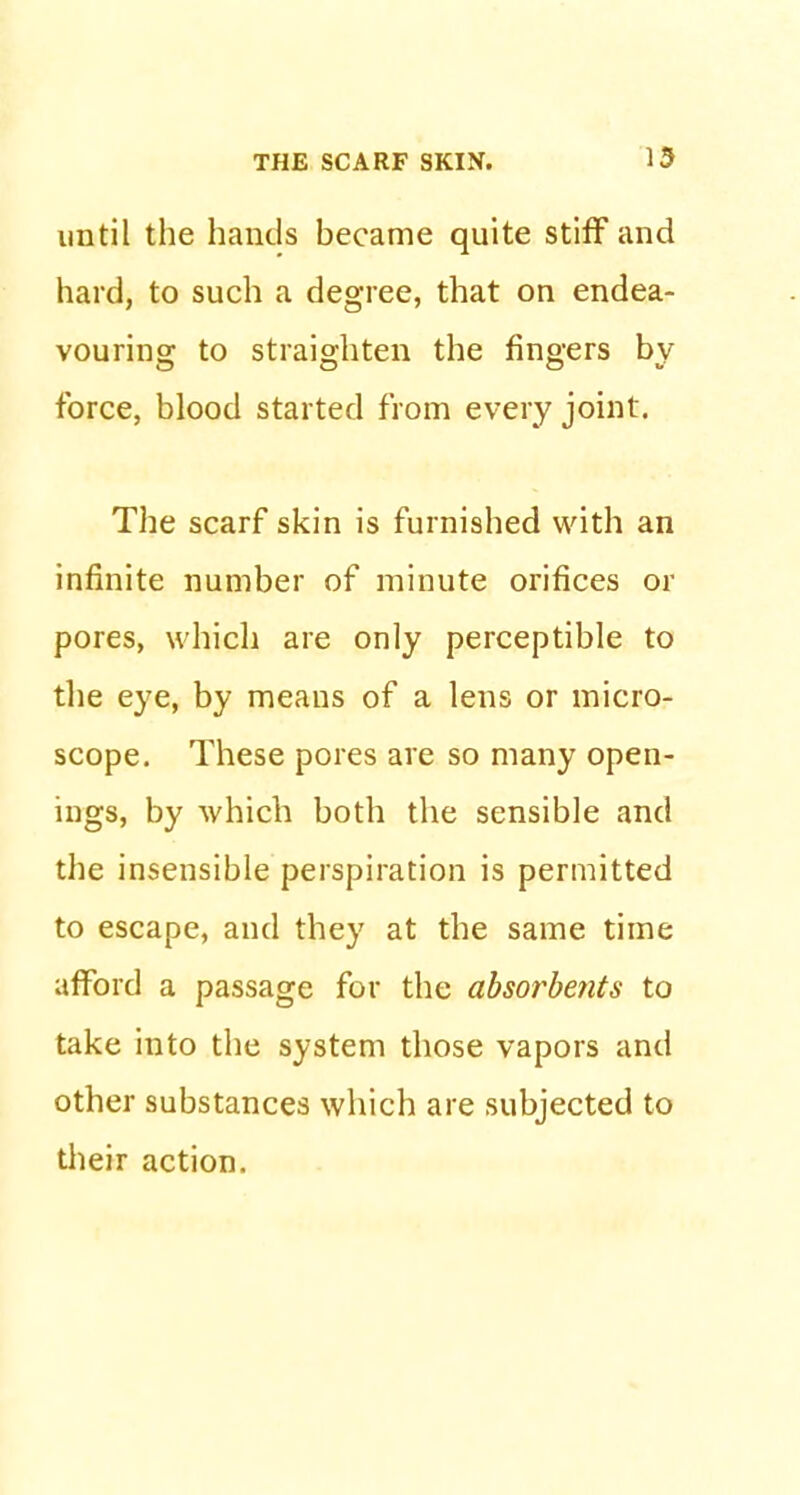 THE SCARF SKIN. 15

until the hands became quite stiff and hard, to such a degree, that on endeavouring to straighten the fingers by force, blood started from every joint.

The scarf skin is furnished with an infinite number of minute orifices or pores, which are only perceptible to the eye, by means of a lens or microscope. These pores are so many openings, by which both the sensible and the insensible perspiration is permitted to escape, and they at the same time afford a passage for the absorbents to take into the system those vapors and other substances which are subjected to their action.